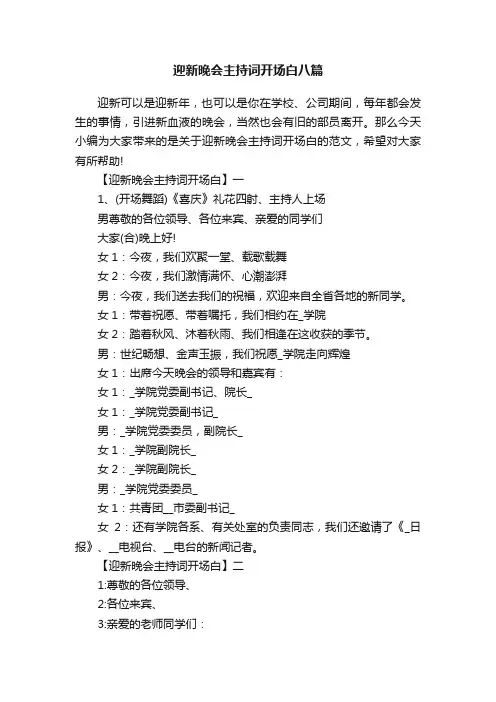 迎新晚会主持词开场白八篇

迎新可以是迎新年，也可以是你在学校、公司期间，每年都会发生的事情，引进新血液的晚会，当然也会有旧的部员离开。那么今天小编为大家带来的是关于迎新晚会主持词开场白的范文，希望对大家有所帮助!

【迎新晚会主持词开场白】一

1、(开场舞蹈)《喜庆》礼花四射、主持人上场

男尊敬的各位领导、各位来宾、亲爱的同学们

大家(合)晚上好!

女 1：今夜，我们欢聚一堂、载歌载舞

女 2：今夜，我们激情满怀、心潮澎湃

男：今夜，我们送去我们的祝福，欢迎来自全省各地的新同学。

女 1：带着祝愿、带着嘱托，我们相约在_学院

女 2：踏着秋风、沐着秋雨、我们相逢在这收获的季节。

男：世纪畅想、金声玉振，我们祝愿_学院走向辉煌

女 1：出席今天晚会的领导和嘉宾有：

女 1：_学院党委副书记、院长_

女 1：_学院党委副书记_

男：_学院党委委员，副院长_

女 1：_学院副院长_

女 2：_学院副院长_

男：_学院党委委员_

女 1：共青团__市委副书记_

女 2：还有学院各系、有关处室的负责同志，我们还邀请了《_日报》、__电视台、__电台的新闻记者。

【迎新晚会主持词开场白】二

1:尊敬的各位领导、

2:各位来宾、

3:亲爱的老师同学们：